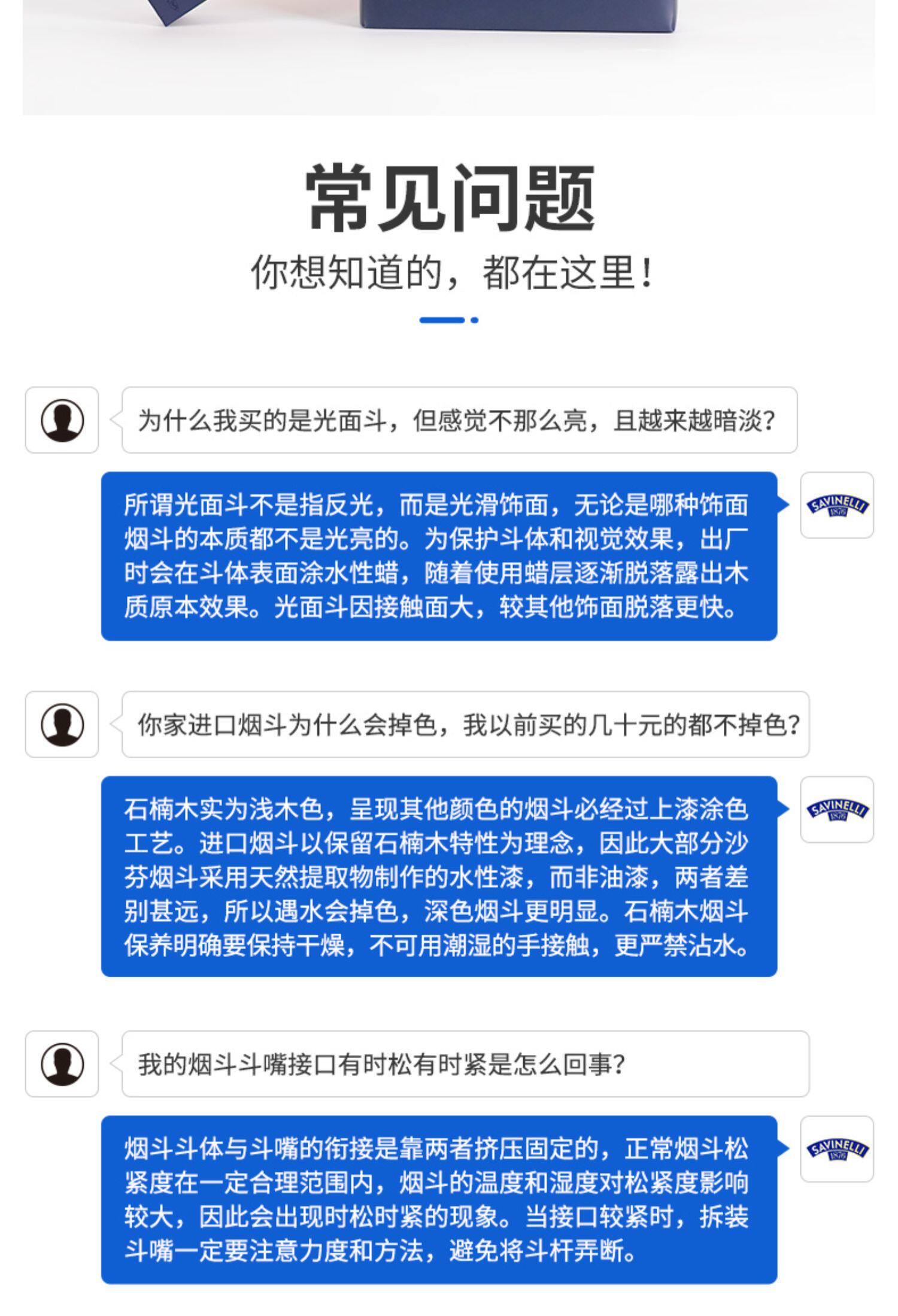 常见问题

你想知道的，都在这里！

为什么我买的是光面斗，但感觉不那么亮，且越来越暗淡？

所谓光面斗不是指反光，而是光滑饰面，无论是哪种饰面烟斗的本质都不是光亮的。为保护斗体和视觉效果，出厂时会在斗体表面涂水性蜡，随着使用蜡层逐渐脱落露出木质原本效果。光面斗因接触面大，较其他饰面脱落更快。

SAVINELLI

你家进口烟斗为什么会掉色，我以前买的几十元的都不掉色？

石楠木实为浅木色，呈现其他颜色的烟斗必经过上漆涂色工艺。进口烟斗以保留石楠木特性为理念，因此大部分沙芬烟斗采用天然提取物制作的水性漆，而非油漆，两者差别甚远，所以遇水会掉色，深色烟斗更明显。石楠木烟斗保养明确要保持干燥，不可用潮湿的手接触，更严禁沾水。

SAVINELLI

我的烟斗斗嘴接口有时松有时紧是怎么回事？

烟斗斗体与斗嘴的衔接是靠两者挤压固定的，正常烟斗松紧度在一定合理范围内，烟斗的温度和湿度对松紧度影响较大，因此会出现时松时紧的现象。当接口较紧时，拆装斗嘴一定要注意力度和方法，避免将斗杆弄断。

SAVINELLI